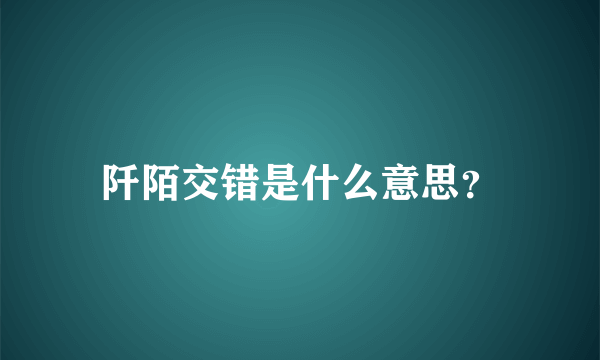 阡陌交错是什么意思?